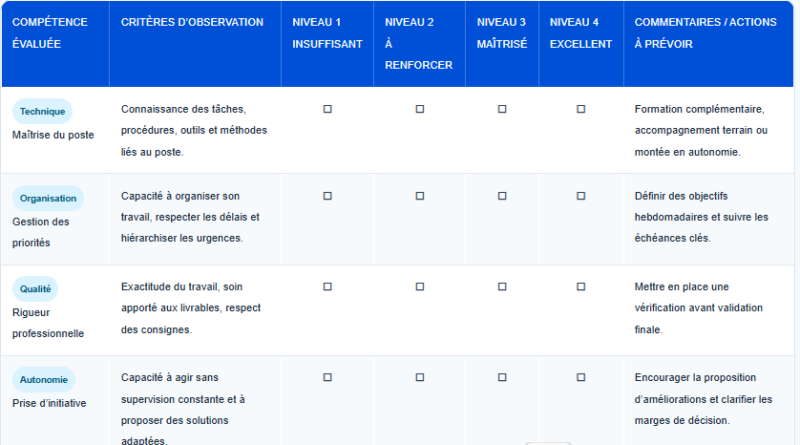 | COMPÉTENCE ÉVALUÉE | CRITÈRES D'OBSERVATION | NIVEAU 1 INSUFFISANT | NIVEAU 2 À RENFORCER | NIVEAU 3 MAÎTRISÉ | NIVEAU 4 EXCELLENT | COMMENTAIRES / ACTIONS À PRÉVOIR |
|---|---|---|---|---|---|---|
| Technique Maîtrise du poste | Connaissance des tâches, procédures, outils et méthodes liés au poste. | ☐ | ☐ | ☐ | ☐ | Formation complémentaire, accompagnement terrain ou montée en autonomie. |
| Organisation Gestion des priorités | Capacité à organiser son travail, respecter les délais et hiérarchiser les urgences. | ☐ | ☐ | ☐ | ☐ | Définir des objectifs hebdomadaires et suivre les échéances clés. |
| Qualité Rigueur professionnelle | Exactitude du travail, soin apporté aux livrables, respect des consignes. | ☐ | ☐ | ☐ | ☐ | Mettre en place une vérification avant validation finale. |
| Autonomie Prise d'initiative | Capacité à agir sans supervision constante et à proposer des solutions adaptées. | ☐ | ☐ | ☐ | ☐ | Encourager la proposition d'améliorations et clarifier les marges de décision. |